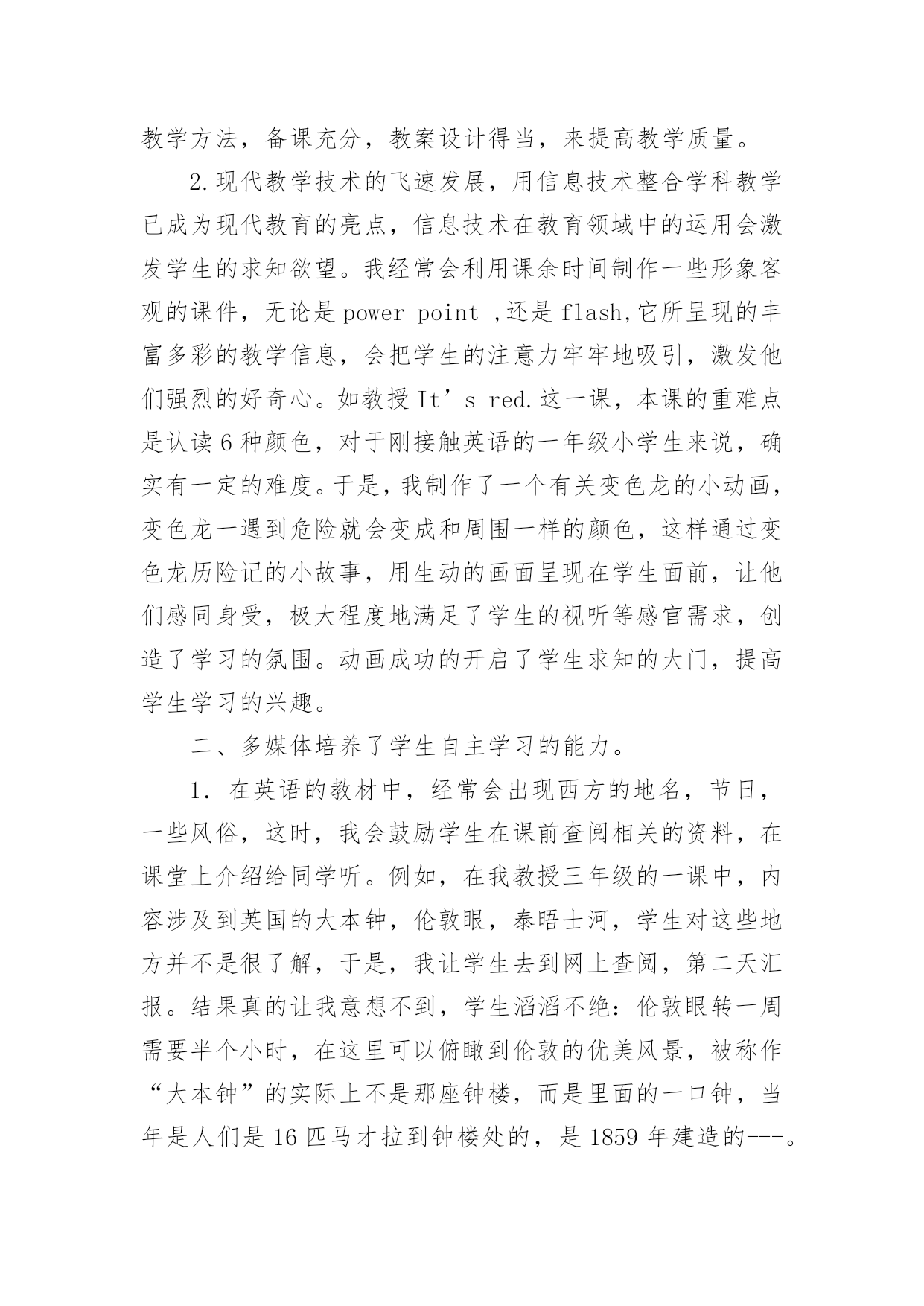 教学方法，备课充分，教案设计得当，来提高教学质量。

2.现代教学技术的飞速发展，用信息技术整合学科教学已成为现代教育的亮点，信息技术在教育领域中的运用会激发学生的求知欲望。我经常会利用课余时间制作一些形象客观的课件，无论是 power point ,还是 flash,它所呈现的丰富多彩的教学信息，会把学生的注意力牢牢地吸引，激发他们强烈的好奇心。如教授 It’s red.这一课，本课的重难点是认读 6 种颜色，对于刚接触英语的一年级小学生来说，确实有一定的难度。于是，我制作了一个有关变色龙的小动画，变色龙一遇到危险就会变成和周围一样的颜色，这样通过变色龙历险记的小故事，用生动的画面呈现在学生面前，让他们感同身受，极大程度地满足了学生的视听等感官需求，创造了学习的氛围。动画成功的开启了学生求知的大门，提高学生学习的兴趣。

二、多媒体培养了学生自主学习的能力。

1. 在英语的教材中，经常会出现西方的地名，节日，一些风俗，这时，我会鼓励学生在课前查阅相关的资料，在课堂上介绍给同学听。例如，在我教授三年级的一课中，内容涉及到英国的大本钟，伦敦眼，泰晤士河，学生对这些地方并不是很了解，于是，我让学生去到网上查阅，第二天汇报。结果真的让我意想不到，学生滔滔不绝：伦敦眼转一周需要半个小时，在这里可以俯瞰到伦敦的优美风景，被称作“大本钟”的实际上不是那座钟楼，而是里面的一口钟，当年是人们是 16 匹马才拉到钟楼处的，是 1859 年建造的---。